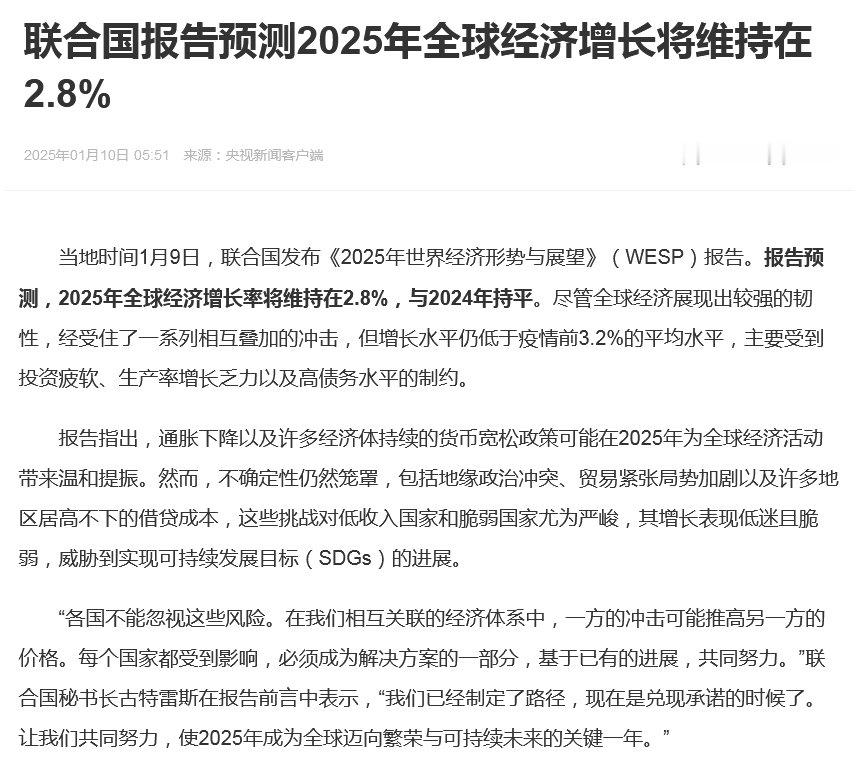 联合国报告预测2025年全球经济增长将维持在2.8%

2025年01月10日 05:51 来源：央视新闻客户端

当地时间1月9日，联合国发布《2025年世界经济形势与展望》（WESP）报告。报告预测，2025年全球经济增长率将维持在2.8%，与2024年持平。尽管全球经济展现出较强的韧性，经受住了一系列相互叠加的冲击，但增长水平仍低于疫情前3.2%的平均水平，主要受到投资疲软、生产率增长乏力以及高债务水平的制约。

报告指出，通胀下降以及许多经济体持续的货币宽松政策可能在2025年为全球经济活动带来温和提振。然而，不确定性仍然笼罩，包括地缘政治冲突、贸易紧张局势加剧以及许多地区居高不下的借贷成本，这些挑战对低收入国家和脆弱国家尤为严峻，其增长表现低迷且脆弱，威胁到实现可持续发展目标（SDGs）的进展。

“各国不能忽视这些风险。在我们相互关联的经济体系中，一方的冲击可能推高另一方的价格。每个国家都受到影响，必须成为解决方案的一部分，基于已有的进展，共同努力。”联合国秘书长古特雷斯在报告前言中表示，“我们已经制定了路径，现在是兑现承诺的时候了。让我们共同努力，使2025年成为全球迈向繁荣与可持续未来的关键一年。”